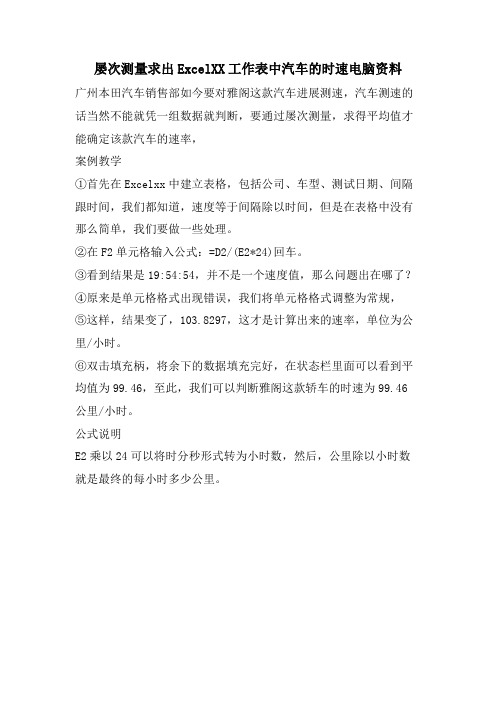 屡次测量求出ExcelXX工作表中汽车的时速电脑资料

广州本田汽车销售部如今要对雅阁这款汽车进展测速，汽车测速的话当然不能就凭一组数据就判断，要通过屡次测量，求得平均值才能确定该款汽车的速率，

案例教学

①首先在Excelxx中建立表格，包括公司、车型、测试日期、间隔跟时间，我们都知道，速度等于间隔除以时间，但是在表格中没有那么简单，我们要做一些处理。

②在F2单元格输入公式：=D2/(E2*24)回车。

③看到结果是19:54:54，并不是一个速度值，那么问题出在哪了？

④原来是单元格格式出现错误，我们将单元格格式调整为常规，

⑤这样，结果变了，103.8297，这才是计算出来的速率，单位为公里/小时。

⑥双击填充柄，将余下的数据填充完好，在状态栏里面可以看到平均值为99.46，至此，我们可以判断雅阁这款轿车的时速为99.46公里/小时。

公式说明

E2乘以24可以将时分秒形式转为小时数，然后，公里除以小时数就是最终的每小时多少公里。